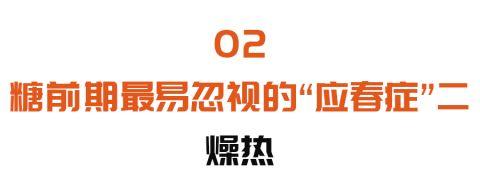 02

糖前期最易忽视的“应春症”二

燥热